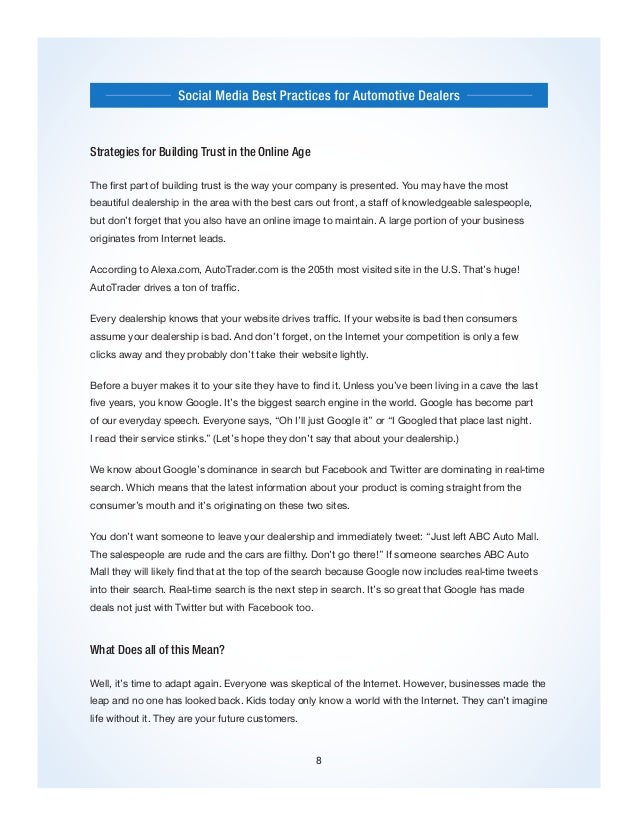 Social Media Best Practices for Automotive Dealers

Strategies for Building Trust in the Online Age

The first part of building trust is the way your company is presented. You may have the most beautiful dealership in the area with the best cars out front, a staff of knowledgeable salespeople, but don't forget that you also have an online image to maintain. A large portion of your business originates from Internet leads.

According to Alexa.com, AutoTrader.com is the 205th most visited site in the U.S. That's huge! AutoTrader drives a ton of traffic.

Every dealership knows that your website drives traffic. If your website is bad then consumers assume your dealership is bad. And don't forget, on the Internet your competition is only a few clicks away and they probably don't take their website lightly.

Before a buyer makes it to your site they have to find it. Unless you've been living in a cave the last five years, you know Google. It's the biggest search engine in the world. Google has become part of our everyday speech. Everyone says, "Oh I'll just Google it" or "I Googled that place last night. I read their service stinks." (Let's hope they don't say that about your dealership.)

We know about Google's dominance in search but Facebook and Twitter are dominating in real-time search. Which means that the latest information about your product is coming straight from the consumer's mouth and it's originating on these two sites.

You don't want someone to leave your dealership and immediately tweet: "Just left ABC Auto Mall. The salespeople are rude and the cars are filthy. Don't go there!" If someone searches ABC Auto Mall they will likely find that at the top of the search because Google now includes real-time tweets into their search. Real-time search is the next step in search. It's so great that Google has made deals not just with Twitter but with Facebook too.

What Does all of this Mean?

Well, it's time to adapt again. Everyone was skeptical of the Internet. However, businesses made the leap and no one has looked back. Kids today only know a world with the Internet. They can't imagine life without it. They are your future customers.

8